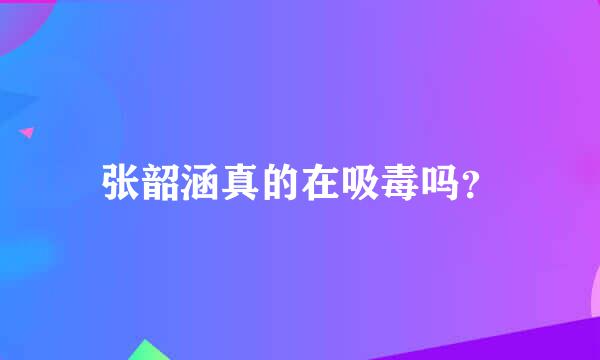 张韶涵真的在吸毒吗?